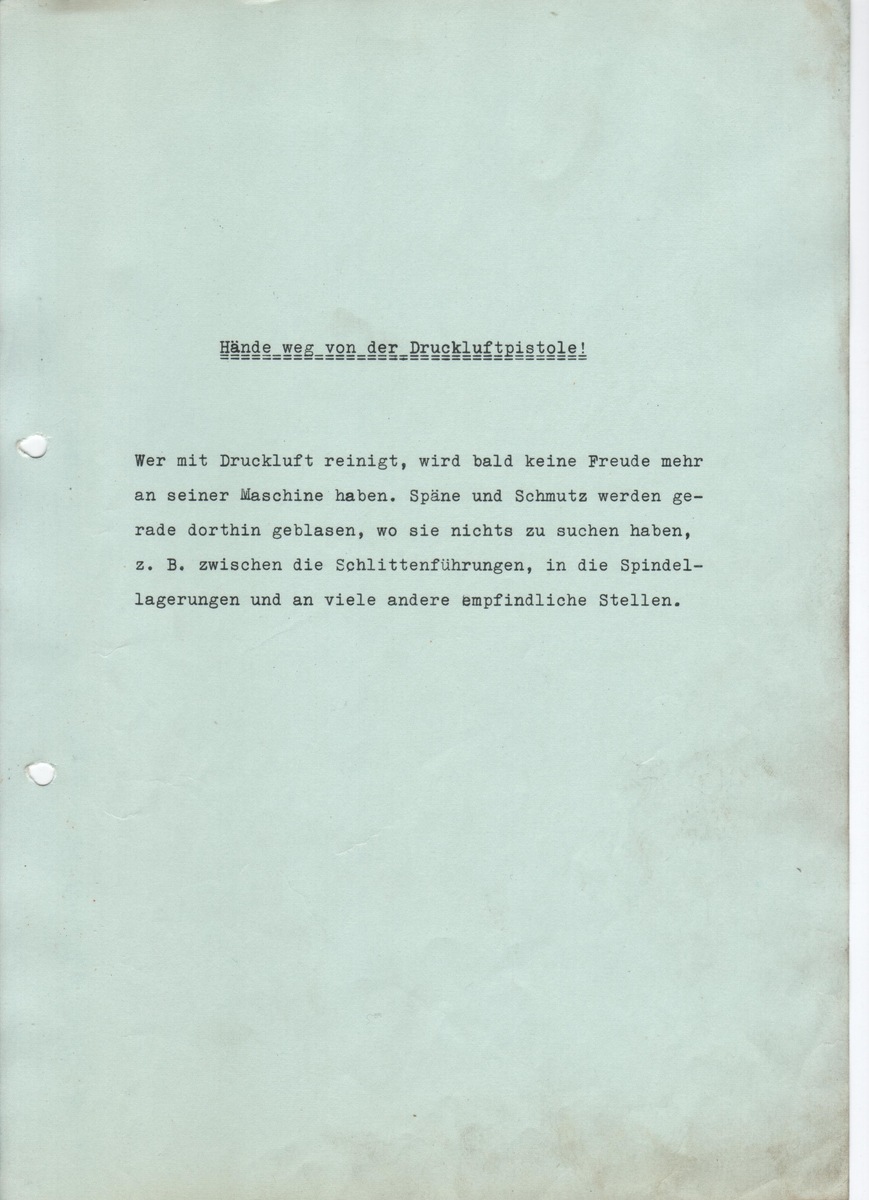 Hände weg von der Druckluftpistole!

Wer mit Druckluft reinigt, wird bald keine Freude mehr an seiner Maschine haben. Späne und Schmutz werden gerade dorthin geblasen, wo sie nichts zu suchen haben, z. B. zwischen die Schlittenführungen, in die Spindellagerungen und an viele andere empfindliche Stellen.